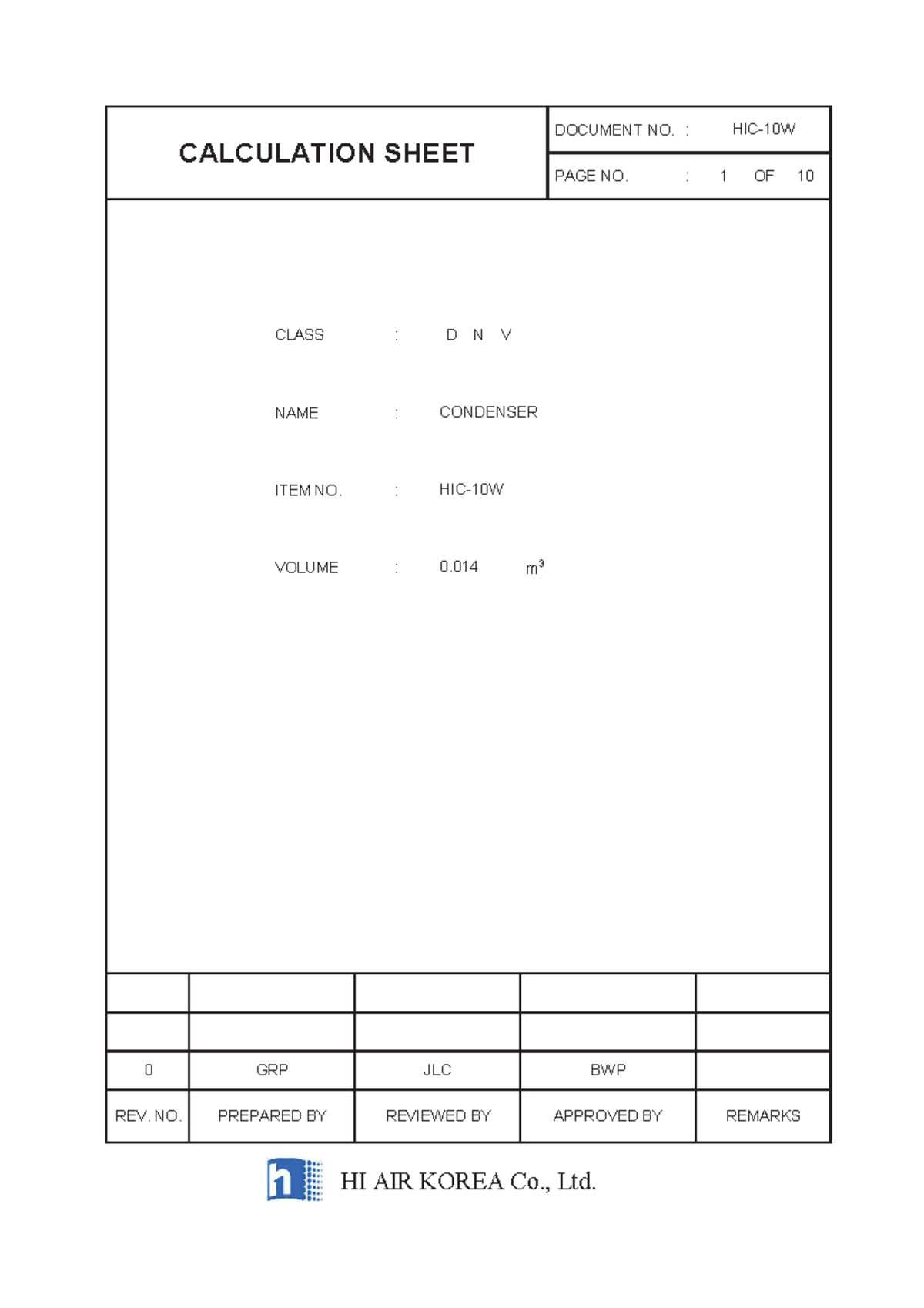 CALCULATION SHEET

DOCUMENT NO. : HIC-10W

PAGE NO. : 1 OF 10

CLASS : D N V

NAME : CONDENSER

ITEM NO. : HIC-10W

VOLUME : 0.014 $m^3$

|  |  |  |  |  |
|---|---|---|---|---|
|  |  |  |  |  |
| 0 | GRP | JLC | BWP |  |
| REV. NO. | PREPARED BY | REVIEWED BY | APPROVED BY | REMARKS |

HI AIR KOREA Co., Ltd.